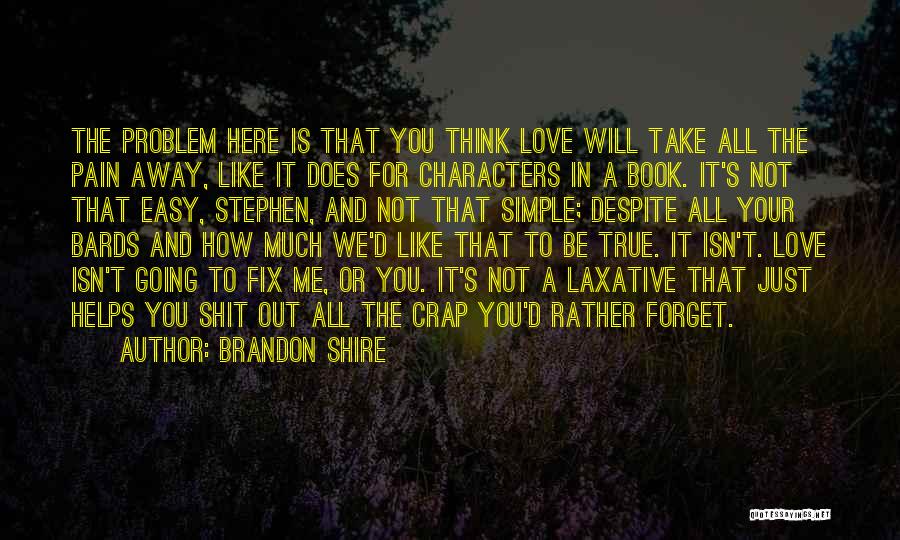 THE PROBLEM HERE IS THAT YOU THINK LOVE WILL TAKE ALL THE PAIN AWAY, LIKE IT DOES FOR CHARACTERS IN A BOOK. IT'S NOT THAT EASY, STEPHEN, AND NOT THAT SIMPLE; DESPITE ALL YOUR BARDS AND HOW MUCH WE'D LIKE THAT TO BE TRUE. IT ISN'T. LOVE ISN'T GOING TO FIX ME, OR YOU. IT'S NOT A LAXATIVE THAT JUST HELPS YOU SHIT OUT ALL THE CRAP YOU'D RATHER FORGET.

AUTHOR: BRANDON SHIRE

QUOTESSAYINGS.NET